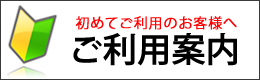 初めてご利用のお客様へ
ご利用案内